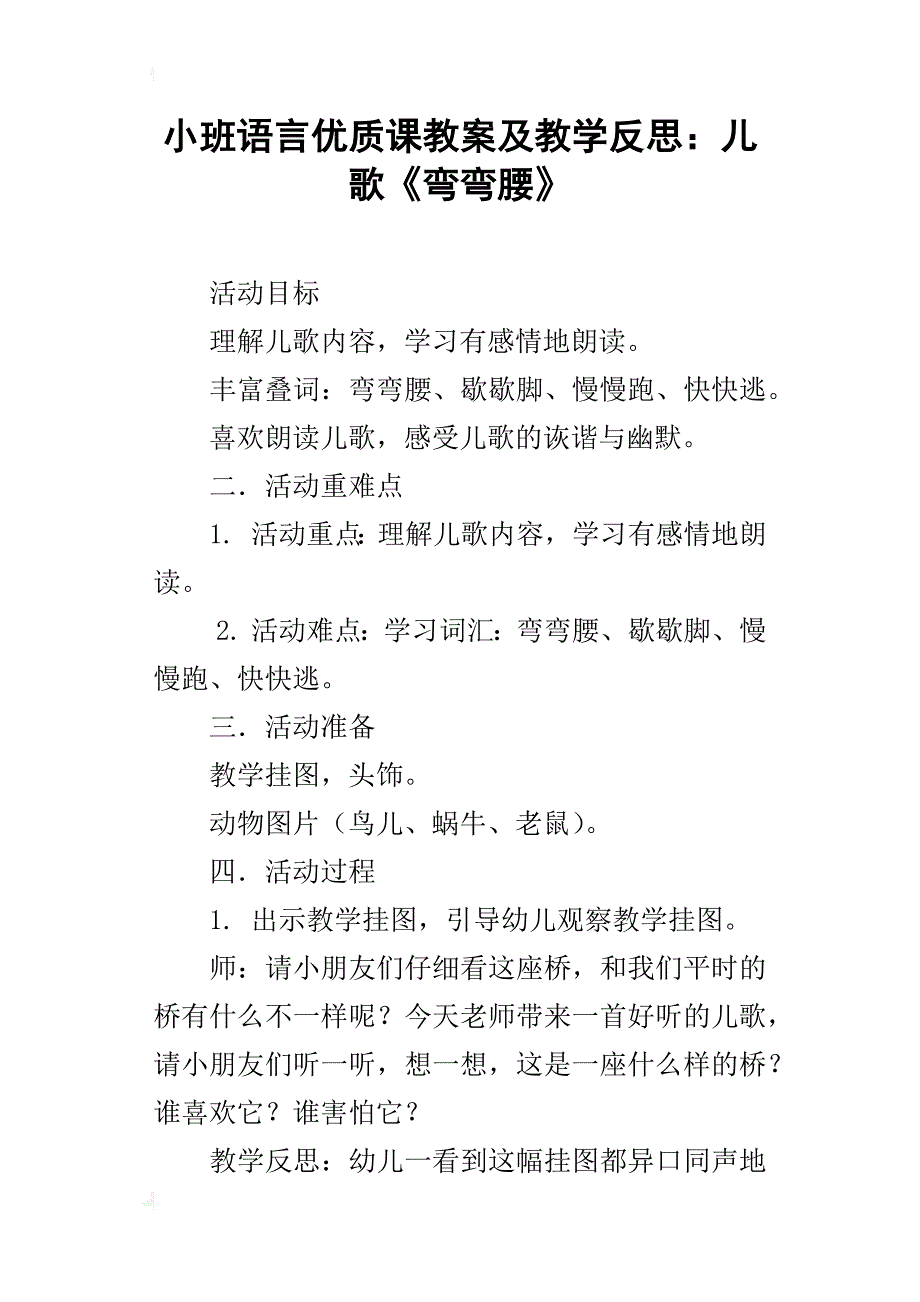 小班语言优质课教案及教学反思：儿歌《弯弯腰》

活动目标

理解儿歌内容，学习有感情地朗读。

丰富叠词：弯弯腰、歇歇脚、慢慢跑、快快逃。

喜欢朗读儿歌，感受儿歌的诙谐与幽默。

二．活动重难点

1．活动重点：理解儿歌内容，学习有感情地朗读。

2．活动难点：学习词汇：弯弯腰、歇歇脚、慢慢跑、快快逃。

三．活动准备

教学挂图，头饰。

动物图片（鸟儿、蜗牛、老鼠）。

四．活动过程

1．出示教学挂图，引导幼儿观察教学挂图。

师：请小朋友们仔细看这座桥，和我们平时的桥有什么不一样呢？今天老师带来一首好听的儿歌，请小朋友们听一听，想一想，这是一座什么样的桥？谁喜欢它？谁害怕它？

教学反思：幼儿一看到这幅挂图都异口同声地